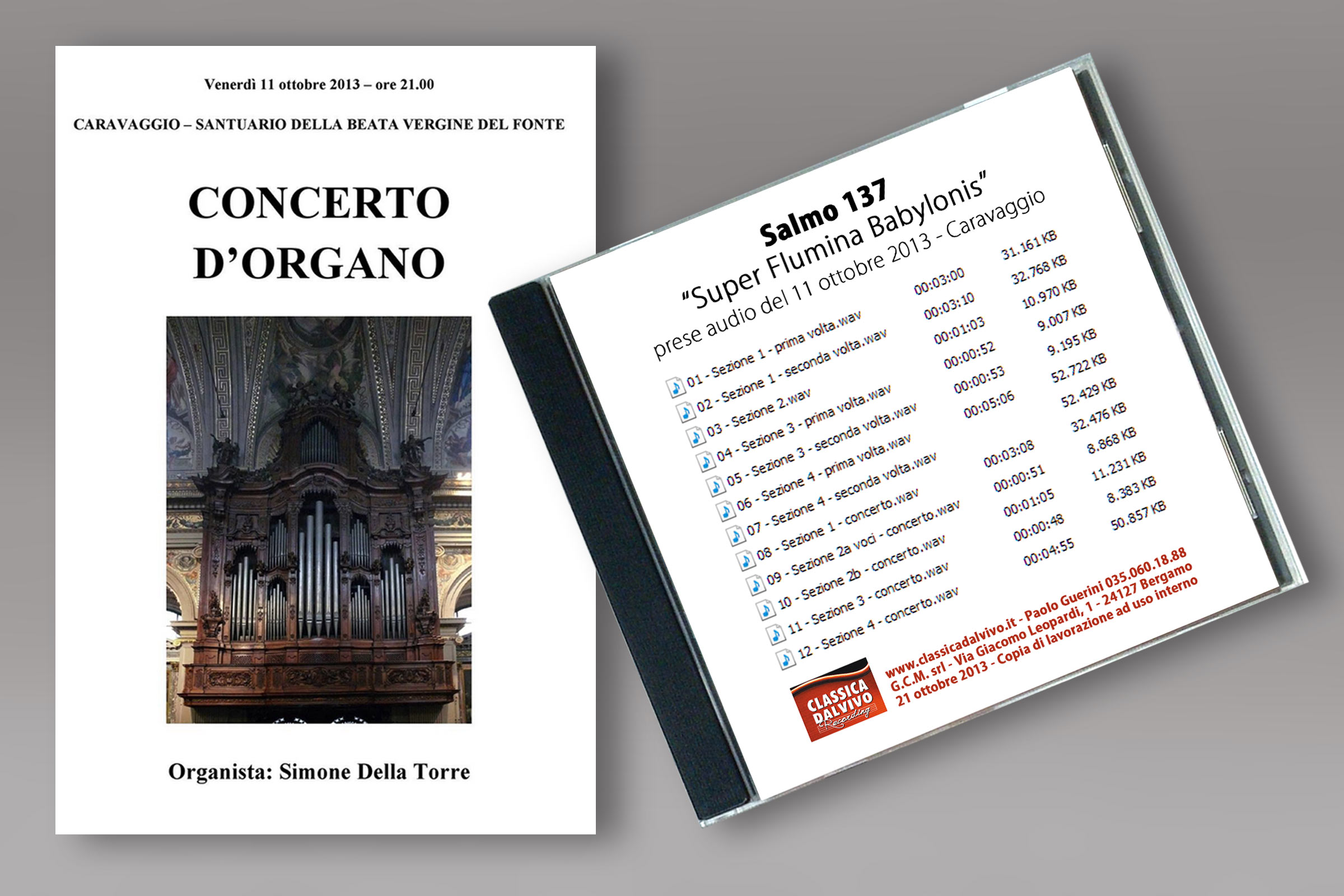 Venerdì 11 ottobre 2013 – ore 21.00

CARAVAGGIO – SANTUARIO DELLA BEATA VERGINE DEL FONTE

CONCERTO D'ORGANO

Organista: Simone Della Torre

Salmo 137
"Super Flumina Babylonis"
prese audio del 11 ottobre 2013 - Caravaggio

| | | |
|---|---|---|
| 01 - Sezione 1 - prima volta.wav | 00:03:00 | 31.161 KB |
| 02 - Sezione 1 - seconda volta.wav | 00:03:10 | 32.768 KB |
| 03 - Sezione 2.wav | 00:01:03 | 10.970 KB |
| 04 - Sezione 3 - prima volta.wav | 00:00:52 | 9.007 KB |
| 05 - Sezione 3 - seconda volta.wav | 00:00:53 | 9.195 KB |
| 06 - Sezione 4 - prima volta.wav | 00:05:06 | 52.722 KB |
| 07 - Sezione 4 - seconda volta.wav | | 52.429 KB |
| 08 - Sezione 1 - concerto.wav | 00:03:08 | 32.476 KB |
| 09 - Sezione 2a voci - concerto.wav | 00:00:51 | 8.868 KB |
| 10 - Sezione 2b - concerto.wav | 00:01:05 | 11.231 KB |
| 11 - Sezione 3 - concerto.wav | 00:00:48 | 8.383 KB |
| 12 - Sezione 4 - concerto.wav | 00:04:55 | 50.857 KB |

CLASSICA DALVIVO Recording

www.classicadalvivo.it - Paolo Guerini 035.060.18.88
G.C.M. srl - Via Giacomo Leopardi, 1 - 24127 Bergamo
21 ottobre 2013 - Copia di lavorazione ad uso interno